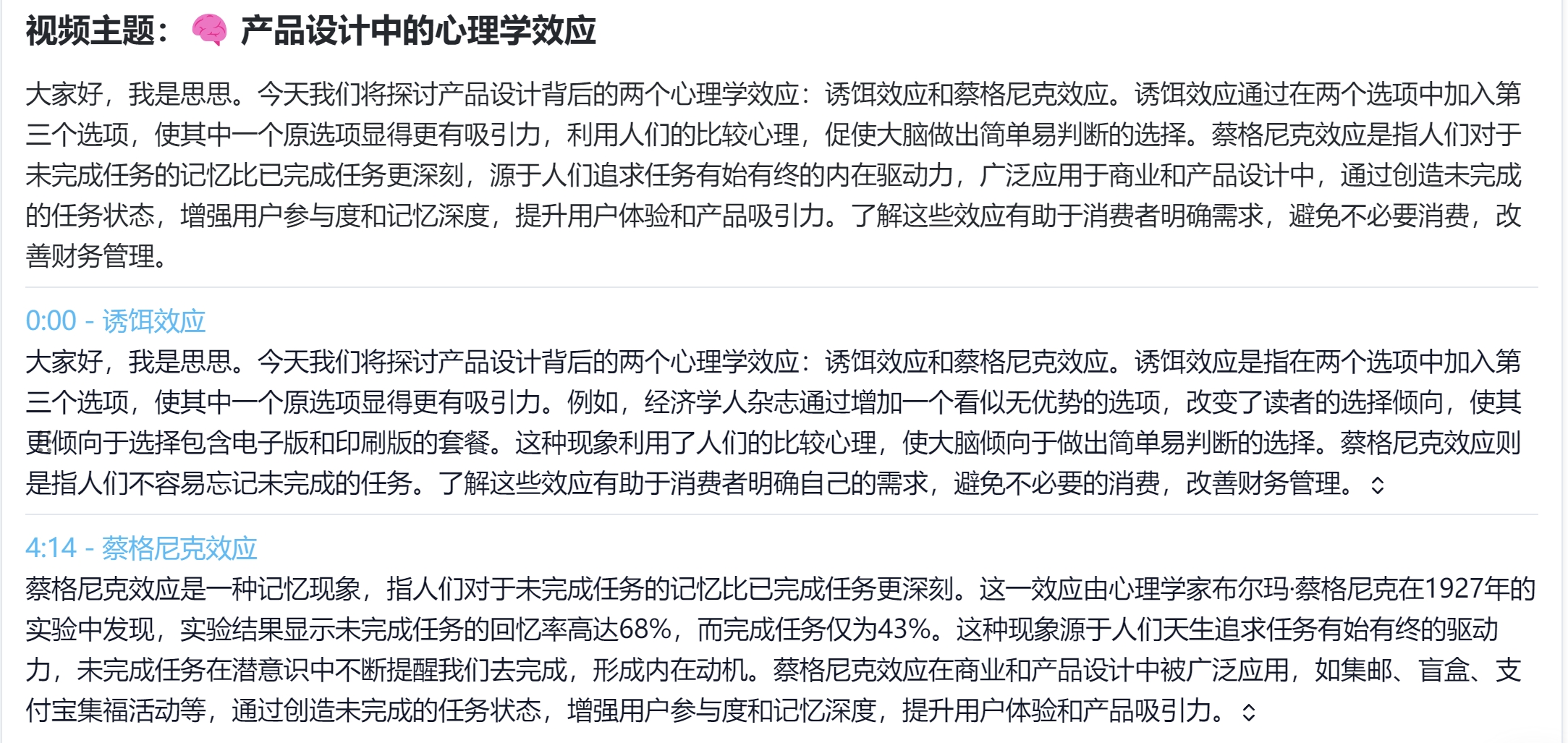 视频主题：🧠 产品设计中的心理学效应

大家好，我是思思。今天我们将探讨产品设计背后的两个心理学效应：诱饵效应和蔡格尼克效应。诱饵效应通过在两个选项中加入第三个选项，使其中一个原选项显得更有吸引力，利用人们的比较心理，促使大脑做出简单易判断的选择。蔡格尼克效应是指人们对于未完成任务的记忆比已完成任务更深刻，源于人们追求任务有始有终的内在驱动力，广泛应用于商业和产品设计中，通过创造未完成的任务状态，增强用户参与度和记忆深度，提升用户体验和产品吸引力。了解这些效应有助于消费者明确需求，避免不必要消费，改善财务管理。

0:00 - 诱饵效应

大家好，我是思思。今天我们将探讨产品设计背后的两个心理学效应：诱饵效应和蔡格尼克效应。诱饵效应是指在两个选项中加入第三个选项，使其中一个原选项显得更有吸引力。例如，经济学人杂志通过增加一个看似无优势的选项，改变了读者的选择倾向，使其更倾向于选择包含电子版和印刷版的套餐。这种现象利用了人们的比较心理，使大脑倾向于做出简单易判断的选择。蔡格尼克效应则是指人们不容易忘记未完成的任务。了解这些效应有助于消费者明确自己的需求，避免不必要的消费，改善财务管理。

4:14 - 蔡格尼克效应

蔡格尼克效应是一种记忆现象，指人们对于未完成任务的记忆比已完成任务更深刻。这一效应由心理学家布尔玛·蔡格尼克在1927年的实验中发现，实验结果显示未完成任务的回忆率高达68%，而完成任务仅为43%。这种现象源于人们天生追求任务有始有终的驱动力，未完成任务在潜意识中不断提醒我们去完成，形成内在动机。蔡格尼克效应在商业和产品设计中被广泛应用，如集邮、盲盒、支付宝集福活动等，通过创造未完成的任务状态，增强用户参与度和记忆深度，提升用户体验和产品吸引力。